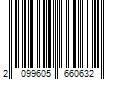 2 099605 660632